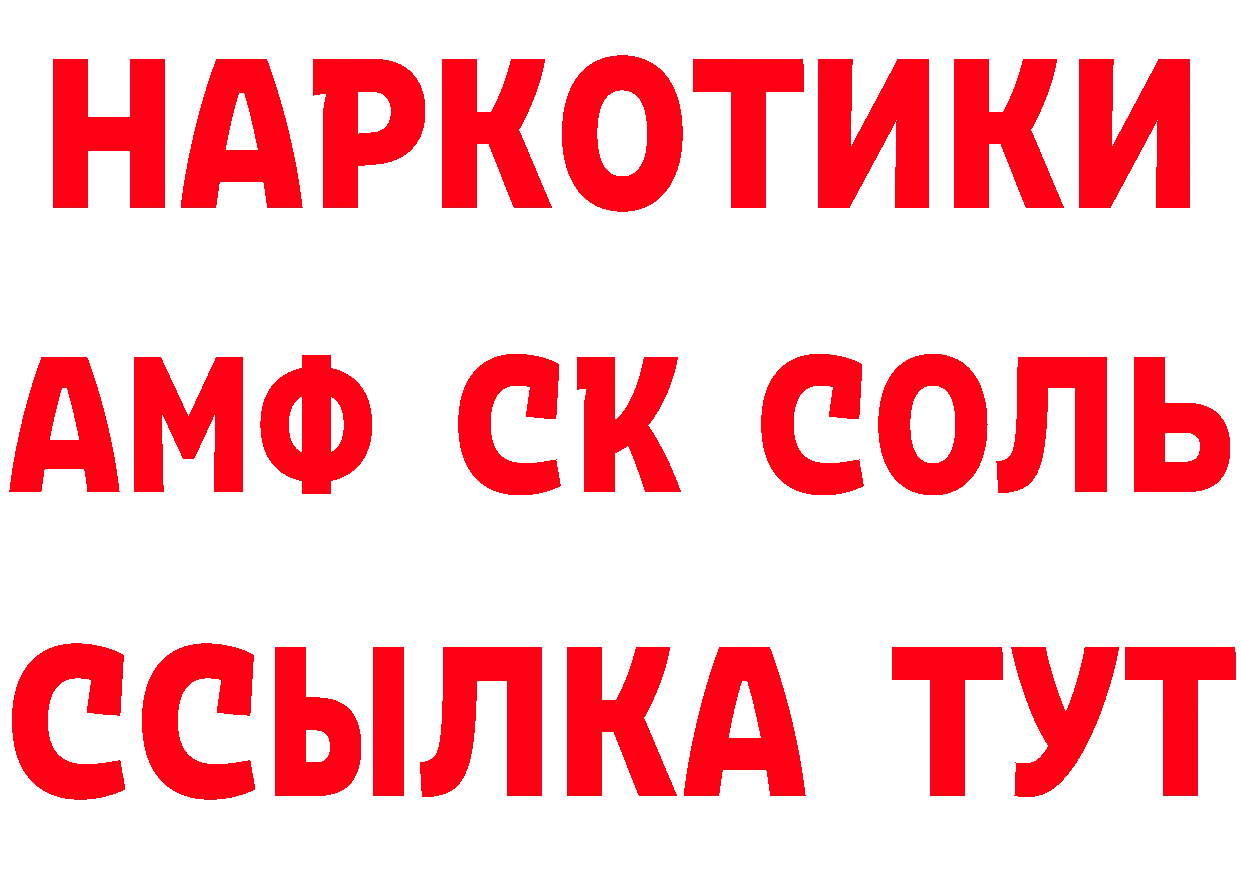 НАРКОТИКИ
АМФ СК СОЛЬ
ССЫЛКА ТУТ